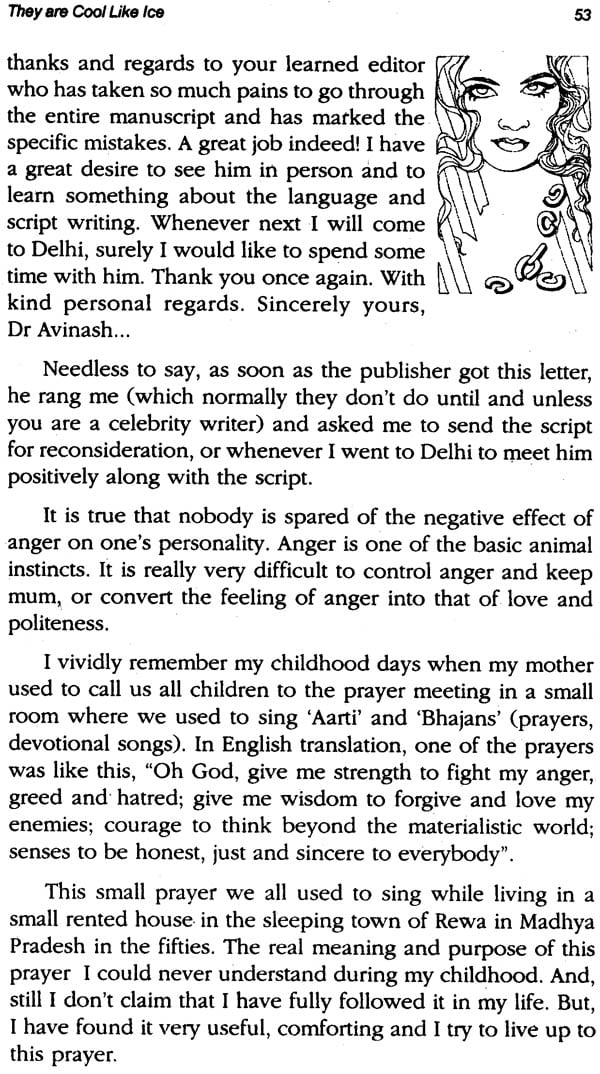 They are Cool Like Ice

53

thanks and regards to your learned editor who has taken so much pains to go through the entire manuscript and has marked the specific mistakes. A great job indeed! I have a great desire to see him in person and to learn something about the language and script writing. Whenever next I will come to Delhi, surely I would like to spend some time with him. Thank you once again. With kind personal regards. Sincerely yours, Dr Avinash...

Needless to say, as soon as the publisher got this letter, he rang me (which normally they don't do until and unless you are a celebrity writer) and asked me to send the script for reconsideration, or whenever I went to Delhi to meet him positively along with the script.

It is true that nobody is spared of the negative effect of anger on one's personality. Anger is one of the basic animal instincts. It is really very difficult to control anger and keep mum, or convert the feeling of anger into that of love and politeness.

I vividly remember my childhood days when my mother used to call us all children to the prayer meeting in a small room where we used to sing 'Aarti' and 'Bhajans' (prayers, devotional songs). In English translation, one of the prayers was like this, "Oh God, give me strength to fight my anger, greed and hatred; give me wisdom to forgive and love my enemies; courage to think beyond the materialistic world; senses to be honest, just and sincere to everybody".

This small prayer we all used to sing while living in a small rented house in the sleeping town of Rewa in Madhya Pradesh in the fifties. The real meaning and purpose of this prayer I could never understand during my childhood. And, still I don't claim that I have fully followed it in my life. But, I have found it very useful, comforting and I try to live up to this prayer.